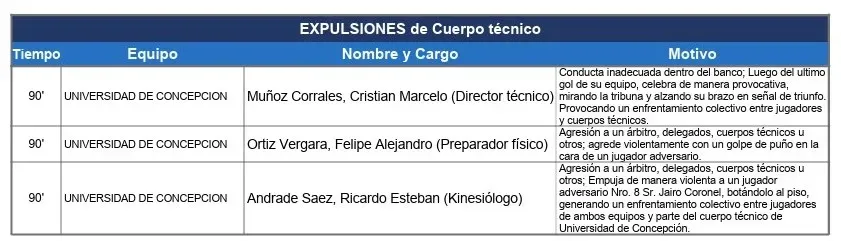 EXPULSIONES de Cuerpo técnico

| Tiempo | Equipo | Nombre y Cargo | Motivo |
|---|---|---|---|
| 90' | UNIVERSIDAD DE CONCEPCION | Muñoz Corrales, Cristian Marcelo (Director técnico) | Conducta inadecuada dentro del banco; Luego del ultimo gol de su equipo, celebra de manera provocativa, mirando la tribuna y alzando su brazo en señal de triunfo. Provocando un enfrentamiento colectivo entre jugadores y cuerpos técnicos. |
| 90' | UNIVERSIDAD DE CONCEPCION | Ortiz Vergara, Felipe Alejandro (Preparador físico) | Agresión a un árbitro, delegados, cuerpos técnicos u otros; agrede violentamente con un golpe de puño en la cara de un jugador adversario. |
| 90' | UNIVERSIDAD DE CONCEPCION | Andrade Saez, Ricardo Esteban (Kinesiólogo) | Agresión a un árbitro, delegados, cuerpos técnicos u otros; Empuja de manera violenta a un jugador adversario Nro. 8 Sr. Jairo Coronel, botándolo al piso, generando un enfrentamiento colectivo entre jugadores de ambos equipos y parte del cuerpo técnico de Universidad de Concepción. |